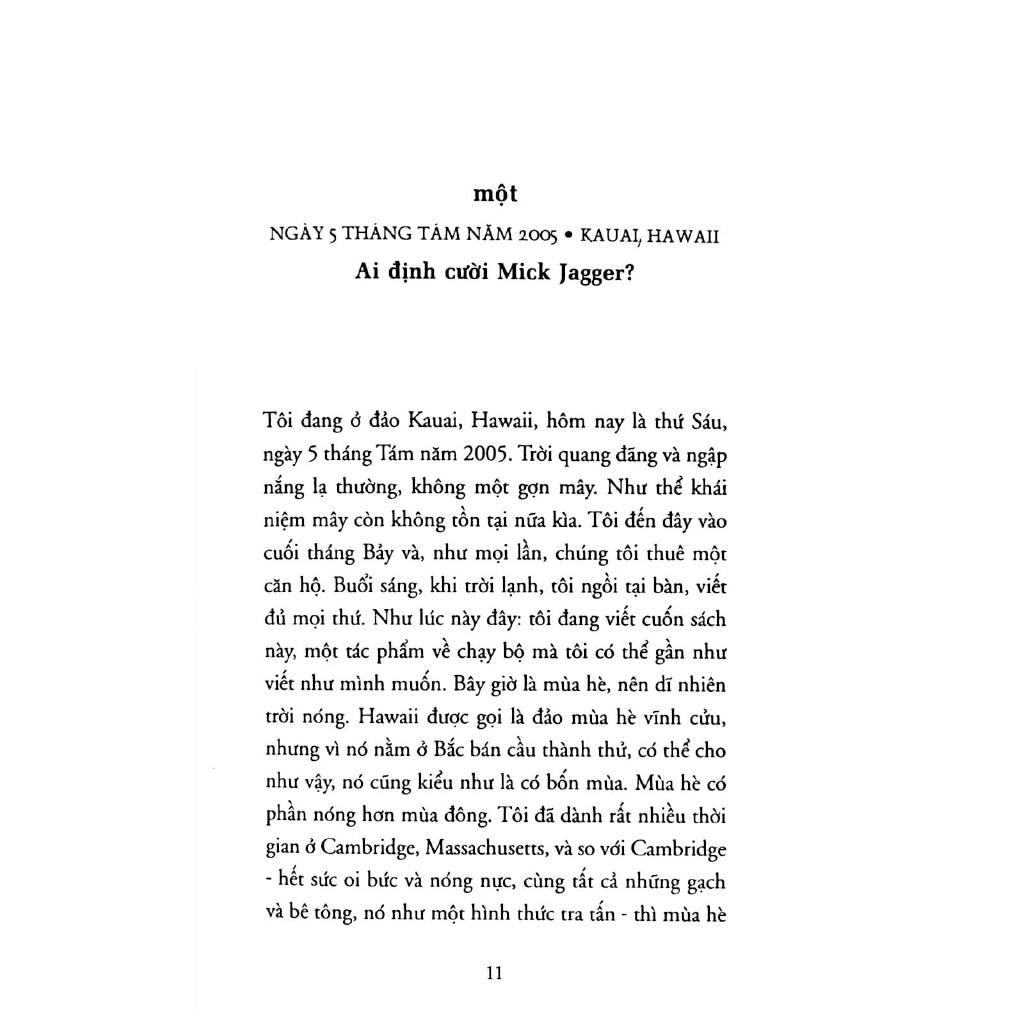 một

NGÀY 5 THÁNG TÁM NĂM 2005 • KAUAI, HAWAII

Ai định cười Mick Jagger?

Tôi đang ở đảo Kauai, Hawaii, hôm nay là thứ Sáu, ngày 5 tháng Tám năm 2005. Trời quang đãng và ngập nắng lạ thường, không một gợn mây. Như thể khái niệm mây còn không tồn tại nữa kìa. Tôi đến đây vào cuối tháng Bảy và, như mọi lần, chúng tôi thuê một căn hộ. Buổi sáng, khi trời lạnh, tôi ngồi tại bàn, viết đủ mọi thứ. Như lúc này đây: tôi đang viết cuốn sách này, một tác phẩm về chạy bộ mà tôi có thể gần như viết như mình muốn. Bây giờ là mùa hè, nên dĩ nhiên trời nóng. Hawaii được gọi là đảo mùa hè vĩnh cửu, nhưng vì nó nằm ở Bắc bán cầu thành thử, có thể cho như vậy, nó cũng kiểu như là có bốn mùa. Mùa hè có phần nóng hơn mùa đông. Tôi đã dành rất nhiều thời gian ở Cambridge, Massachusetts, và so với Cambridge - hết sức oi bức và nóng nực, cùng tất cả những gạch và bê tông, nó như một hình thức tra tấn - thì mùa hè

11